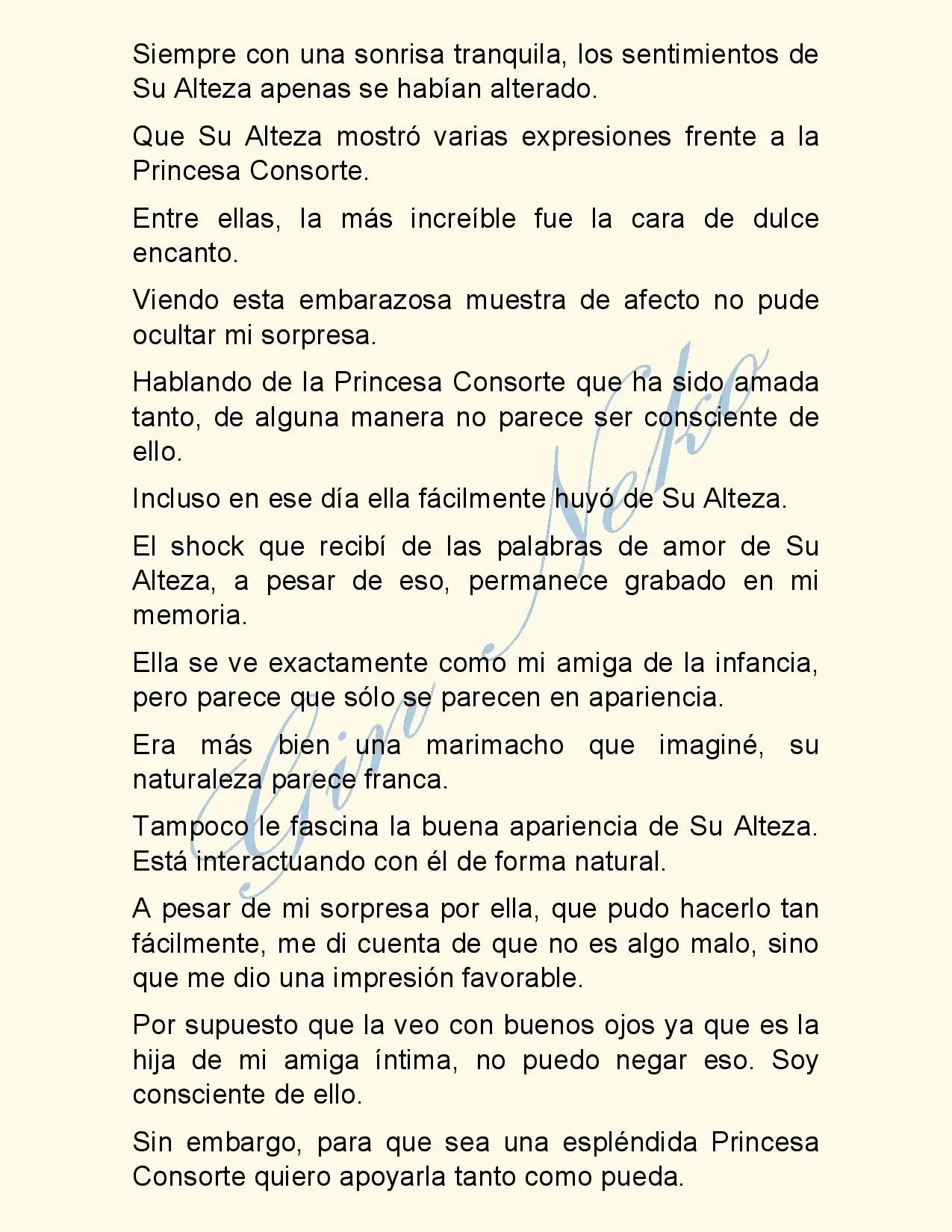 Siempre con una sonrisa tranquila, los sentimientos de Su Alteza apenas se habían alterado.

Que Su Alteza mostró varias expresiones frente a la Princesa Consorte.

Entre ellas, la más increíble fue la cara de dulce encanto.

Viendo esta embarazosa muestra de afecto no pude ocultar mi sorpresa.

Hablando de la Princesa Consorte que ha sido amada tanto, de alguna manera no parece ser consciente de ello.

Incluso en ese día ella fácilmente huyó de Su Alteza.

El shock que recibí de las palabras de amor de Su Alteza, a pesar de eso, permanece grabado en mi memoria.

Ella se ve exactamente como mi amiga de la infancia, pero parece que sólo se parecen en apariencia.

Era más bien una marimacho que imaginé, su naturaleza parece franca.

Tampoco le fascina la buena apariencia de Su Alteza. Está interactuando con él de forma natural.

A pesar de mi sorpresa por ella, que pudo hacerlo tan fácilmente, me di cuenta de que no es algo malo, sino que me dio una impresión favorable.

Por supuesto que la veo con buenos ojos ya que es la hija de mi amiga íntima, no puedo negar eso. Soy consciente de ello.

Sin embargo, para que sea una espléndida Princesa Consorte quiero apoyarla tanto como pueda.

Gin Neko